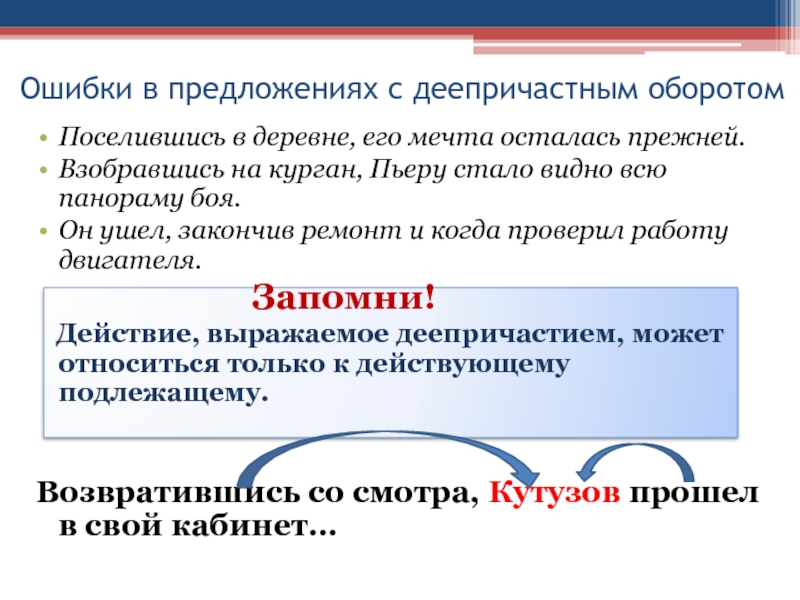 Ошибки в предложениях с деепричастным оборотом

• Поселившись в деревне, его мечта осталась прежней.
• Взобравшись на курган, Пьеру стало видно всю панораму боя.
• Он ушел, закончив ремонт и когда проверил работу двигателя.

Запомни!
Действие, выражаемое деепричастием, может относиться только к действующему подлежащему.

Возвратившись со смотра, Кутузов прошел в свой кабинет…